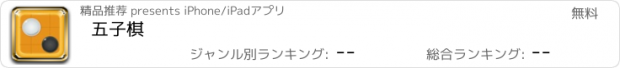 精品推荐 presents iPhone/iPadアプリ

無料

五子棋

ジャンル別ランキング: --

総合ランキング: --